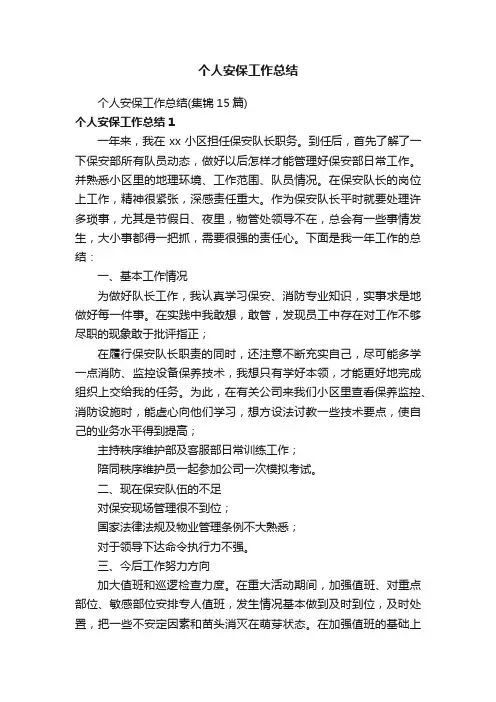 个人安保工作总结

个人安保工作总结(集锦15篇)

个人安保工作总结1

一年来，我在xx小区担任保安队长职务。到任后，首先了解了一下保安部所有队员动态，做好以后怎样才能管理好保安部日常工作。并熟悉小区里的地理环境、工作范围、队员情况。在保安队长的岗位上工作，精神很紧张，深感责任重大。作为保安队长平时就要处理许多琐事，尤其是节假日、夜里，物管处领导不在，总会有一些事情发生，大小事都得一把抓，需要很强的责任心。下面是我一年工作的总结：

一、基本工作情况

为做好队长工作，我认真学习保安、消防专业知识，实事求是地做好每一件事。在实践中我敢想，敢管，发现员工中存在对工作不够尽职的现象敢于批评指正；

在履行保安队长职责的同时，还注意不断充实自己，尽可能多学一点消防、监控设备保养技术，我想只有学好本领，才能更好地完成组织上交给我的任务。为此，在有关公司来我们小区里查看保养监控、消防设施时，能虚心向他们学习，想方设法讨教一些技术要点，使自己的业务水平得到提高；

主持秩序维护部及客服部日常训练工作；

陪同秩序维护员一起参加公司一次模拟考试。

二、现在保安队伍的不足

对保安现场管理很不到位；

国家法律法规及物业管理条例不大熟悉；

对于领导下达命令执行力不强。

三、今后工作努力方向

加大值班和巡逻检查力度。在重大活动期间，加强值班、对重点部位、敏感部位安排专人值班，发生情况基本做到及时到位，及时处置，把一些不安定因素和苗头消灭在萌芽状态。在加强值班的基础上